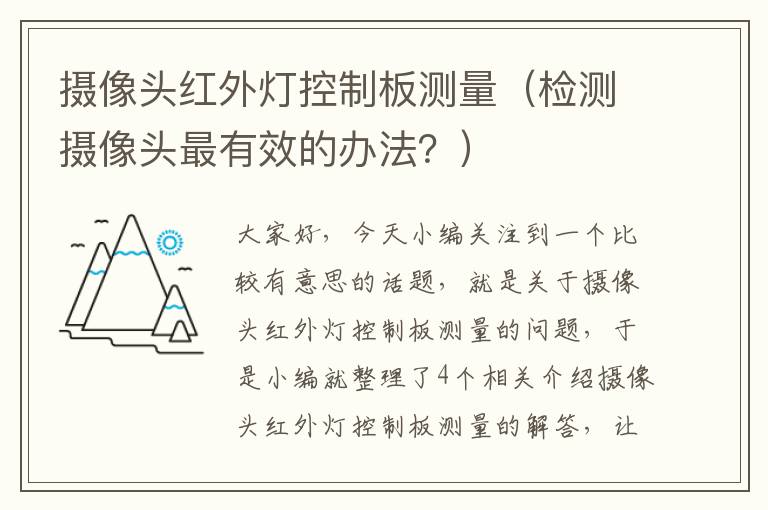 摄像头红外灯控制板测量（检测摄像头最有效的办法？）

大家好，今天小编关注到一个比较有意思的话题，就是关于摄像头红外灯控制板测量的问题，于是小编就整理了4个相关介绍摄像头红外灯控制板测量的解答，让